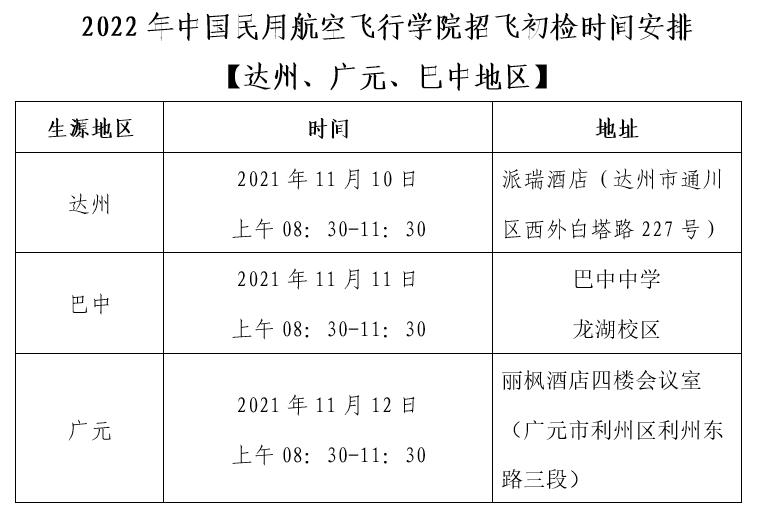 2022 年中国民用航空飞行学院招飞初检时间安排

【达州、广元、巴中地区】

| 生源地区 | 时间 | 地址 |
|---|---|---|
| 达州 | 2021 年 11 月 10 日 上午 08：30-11：30 | 派瑞酒店（达州市通川区西外白塔路 227 号） |
| 巴中 | 2021 年 11 月 11 日 上午 08：30-11：30 | 巴中中学 龙湖校区 |
| 广元 | 2021 年 11 月 12 日 上午 08：30-11：30 | 丽枫酒店四楼会议室（广元市利州区利州东路三段） |